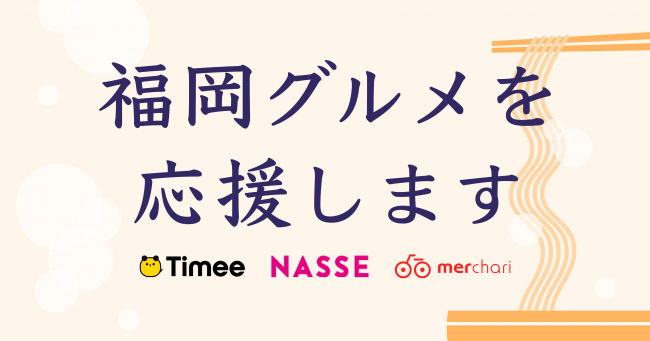 福岡グルメを
応援します

Timee NASSE merchari